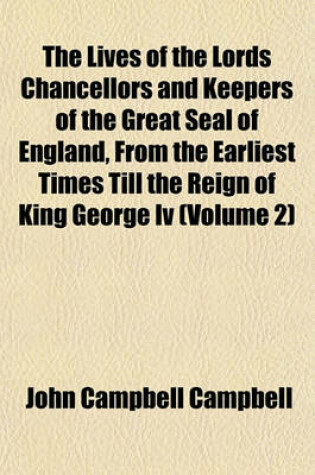 The Lives of the Lords Chancellors and Keepers of the Great Seal of England, From the Earliest Times Till the Reign of King George Iv (Volume 2)

John Campbell Campbell